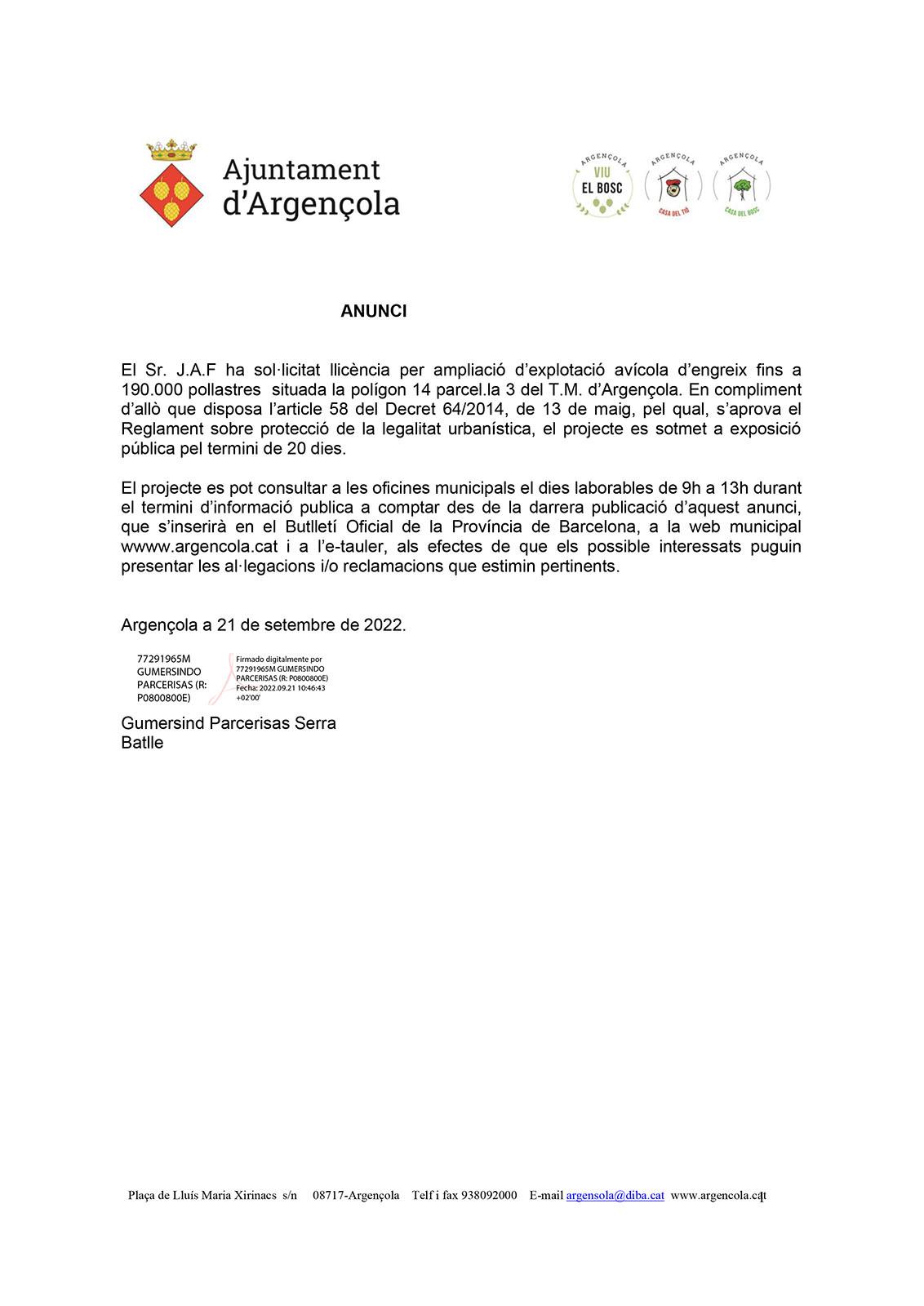 Ajuntament d'Argençola

ARGENÇOLA VIU EL BOSC

ARGENÇOLA CASA DEL TIÓ

ARGENÇOLA CASA DEL BOSC

ANUNCI

El Sr. J.A.F ha sol·licitat llicència per ampliació d'explotació avícola d'engreix fins a 190.000 pollastres situada la polígon 14 parcel.la 3 del T.M. d'Argençola. En compliment d'allò que disposa l'article 58 del Decret 64/2014, de 13 de maig, pel qual, s'aprova el Reglament sobre protecció de la legalitat urbanística, el projecte es sotmet a exposició pública pel termini de 20 dies.

El projecte es pot consultar a les oficines municipals el dies laborables de 9h a 13h durant el termini d'informació publica a comptar des de la darrera publicació d'aquest anunci, que s'inserirà en el Butlletí Oficial de la Província de Barcelona, a la web municipal wwww.argencola.cat i a l'e-tauler, als efectes de que els possible interessats puguin presentar les al·legacions i/o reclamacions que estimin pertinents.

Argençola a 21 de setembre de 2022.

77291965M GUMERSINDO PARCERISAS (R: P0800800E)

Firmado digitalmente por 77291965M GUMERSINDO PARCERISAS (R: P0800800E) Fecha: 2022.09.21 10:46:43 +02'00'

Gumersind Parcerisas Serra
Batlle

Plaça de Lluís Maria Xirinacs s/n 08717-Argençola Telf i fax 938092000 E-mail argensola@diba.cat www.argencola.cat 1